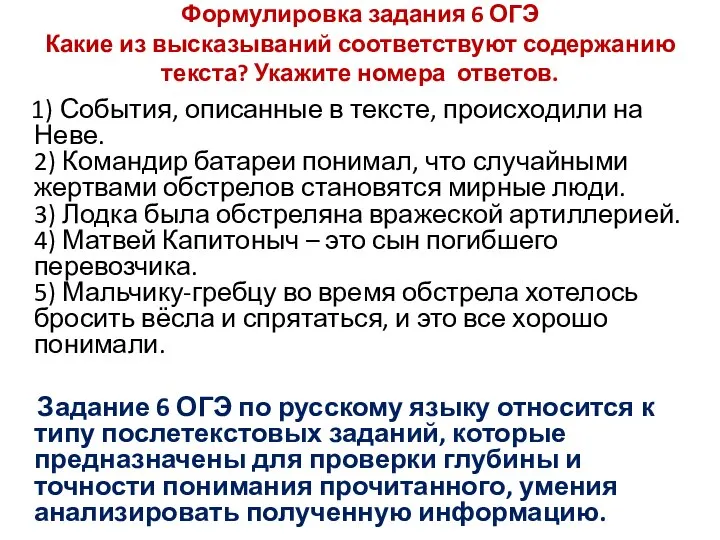 Формулировка задания 6 ОГЭ
Какие из высказываний соответствуют содержанию текста? Укажите номера ответов.

1) События, описанные в тексте, происходили на Неве.
2) Командир батареи понимал, что случайными жертвами обстрелов становятся мирные люди.
3) Лодка была обстреляна вражеской артиллерией.
4) Матвей Капитоныч – это сын погибшего перевозчика.
5) Мальчику-гребцу во время обстрела хотелось бросить вёсла и спрятаться, и это все хорошо понимали.

Задание 6 ОГЭ по русскому языку относится к типу послетекстовых заданий, которые предназначены для проверки глубины и точности понимания прочитанного, умения анализировать полученную информацию.